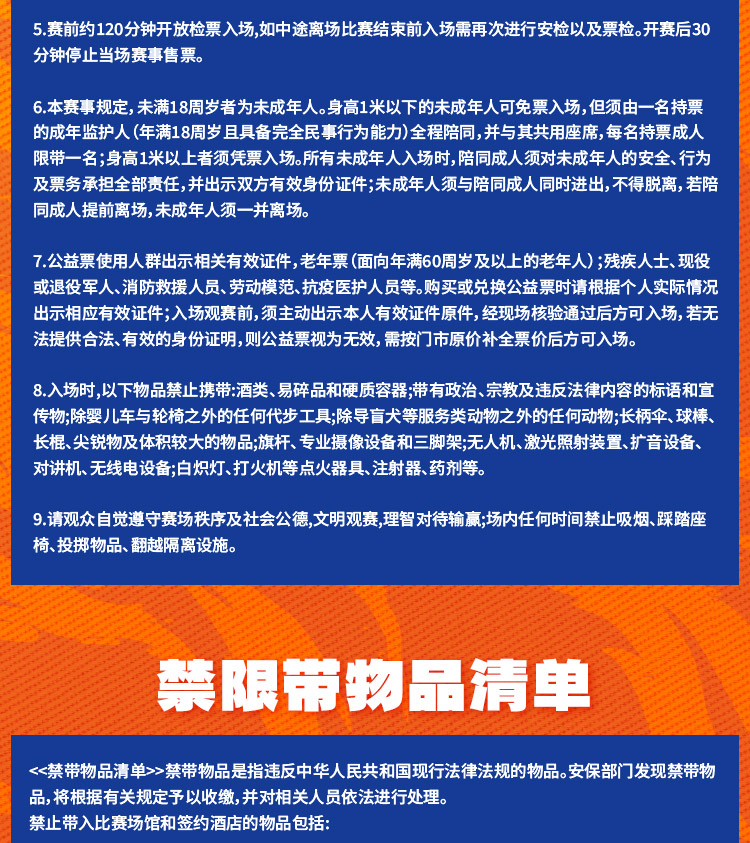 5.赛前约120分钟开放检票入场,如中途离场比赛结束前入场需再次进行安检以及票检。开赛后30分钟停止当场赛事售票。

6.本赛事规定,未满18周岁者为未成年人。身高1米以下的未成年人可免票入场,但须由一名持票的成年监护人(年满18周岁且具备完全民事行为能力)全程陪同,并与其共用座席,每名持票成人限带一名;身高1米以上者须凭票入场。所有未成年人入场时,陪同成人须对未成年人的安全、行为及票务承担全部责任,并出示双方有效身份证件;未成年人须与陪同成人同时进出,不得脱离,若陪同成人提前离场,未成年人须一并离场。

7.公益票使用人群出示相关有效证件,老年票(面向年满60周岁及以上的老年人);残疾人士、现役或退役军人、消防救援人员、劳动模范、抗疫医护人员等。购买或兑换公益票时请根据个人实际情况出示相应有效证件;入场观赛前,须主动出示本人有效证件原件,经现场核验通过后方可入场,若无法提供合法、有效的身份证明,则公益票视为无效,需按门市原价补全票价后方可入场。

8.入场时,以下物品禁止携带:酒类、易碎品和硬质容器;带有政治、宗教及违反法律内容的标语和宣传物;除婴儿车与轮椅之外的任何代步工具;除导盲犬等服务类动物之外的任何动物;长柄伞、球棒、长棍、尖锐物及体积较大的物品;旗杆、专业摄像设备和三脚架;无人机、激光照射装置、扩音设备、对讲机、无线电设备;白炽灯、打火机等点火器具、注射器、药剂等。

9.请观众自觉遵守赛场秩序及社会公德,文明观赛,理智对待输赢;场内任何时间禁止吸烟、踩踏座椅、投掷物品、翻越隔离设施。

禁限带物品清单

<<禁带物品清单>>禁带物品是指违反中华人民共和国现行法律法规的物品。安保部门发现禁带物品,将根据有关规定予以收缴,并对相关人员依法进行处理。
禁止带入比赛场馆和签约酒店的物品包括: